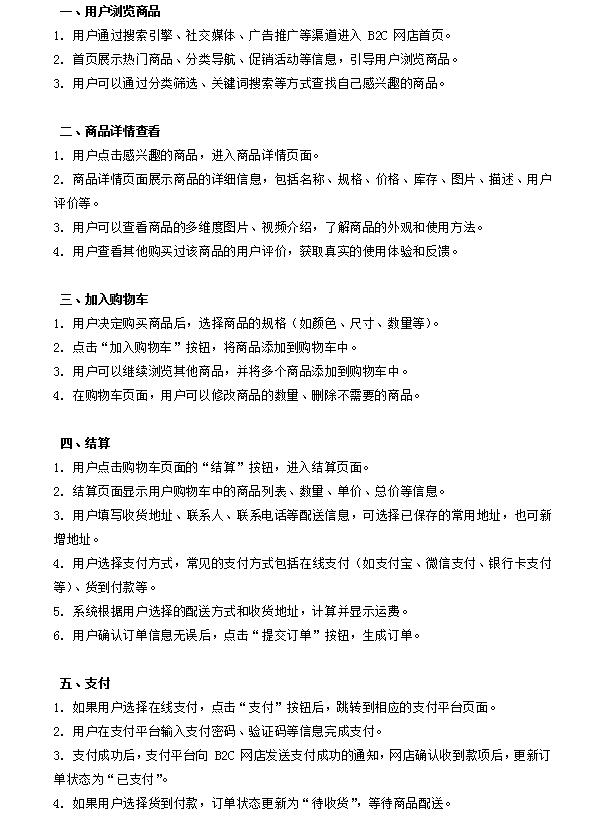 一、用户浏览商品

1. 用户通过搜索引擎、社交媒体、广告推广等渠道进入 B2C 网店首页。

2. 首页展示热门商品、分类导航、促销活动等信息，引导用户浏览商品。

3. 用户可以通过分类筛选、关键词搜索等方式查找自己感兴趣的商品。

二、商品详情查看

1. 用户点击感兴趣的商品，进入商品详情页面。

2. 商品详情页面展示商品的详细信息，包括名称、规格、价格、库存、图片、描述、用户评价等。

3. 用户可以查看商品的多维度图片、视频介绍，了解商品的外观和使用方法。

4. 用户查看其他购买过该商品的用户评价，获取真实的使用体验和反馈。

三、加入购物车

1. 用户决定购买商品后，选择商品的规格（如颜色、尺寸、数量等）。

2. 点击“加入购物车”按钮，将商品添加到购物车中。

3. 用户可以继续浏览其他商品，并将多个商品添加到购物车中。

4. 在购物车页面，用户可以修改商品的数量、删除不需要的商品。

四、结算

1. 用户点击购物车页面的“结算”按钮，进入结算页面。

2. 结算页面显示用户购物车中的商品列表、数量、单价、总价等信息。

3. 用户填写收货地址、联系人、联系电话等配送信息，可选择已保存的常用地址，也可新增地址。

4. 用户选择支付方式，常见的支付方式包括在线支付（如支付宝、微信支付、银行卡支付等）、货到付款等。

5. 系统根据用户选择的配送方式和收货地址，计算并显示运费。

6. 用户确认订单信息无误后，点击“提交订单”按钮，生成订单。

五、支付

1. 如果用户选择在线支付，点击“支付”按钮后，跳转到相应的支付平台页面。

2. 用户在支付平台输入支付密码、验证码等信息完成支付。

3. 支付成功后，支付平台向 B2C 网店发送支付成功的通知，网店确认收到款项后，更新订单状态为“已支付”。

4. 如果用户选择货到付款，订单状态更新为“待收货”，等待商品配送。